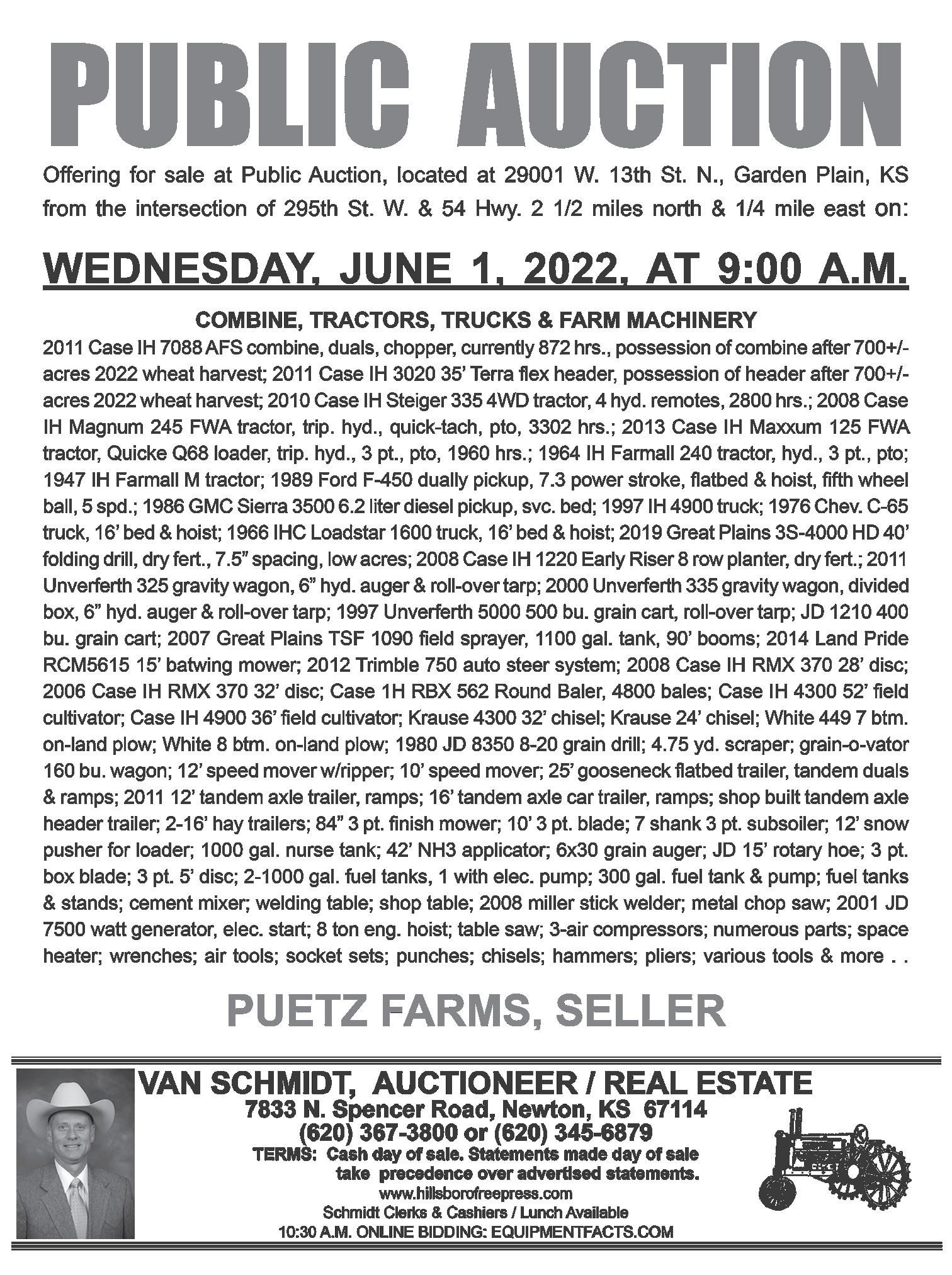 PUBLIC AUCTION

Offering for sale at Public Auction, located at 29001 W. 13th St. N., Garden Plain, KS from the intersection of 295th St. W. & 54 Hwy. 2 1/2 miles north & 1/4 mile east on:

WEDNESDAY, JUNE 1, 2022, AT 9:00 A.M.

COMBINE, TRACTORS, TRUCKS & FARM MACHINERY

2011 Case IH 7088 AFS combine, duals, chopper, currently 872 hrs., possession of combine after 700+/- acres 2022 wheat harvest; 2011 Case IH 3020 35' Terra flex header, possession of header after 700+/- acres 2022 wheat harvest; 2010 Case IH Steiger 335 4WD tractor, 4 hyd. remotes, 2800 hrs.; 2008 Case IH Magnum 245 FWA tractor, trip. hyd., quick-tach, pto, 3302 hrs.; 2013 Case IH Maxxum 125 FWA tractor, Quicke Q68 loader, trip. hyd., 3 pt., pto, 1960 hrs.; 1964 IH Farmall 240 tractor, hyd., 3 pt., pto; 1947 IH Farmall M tractor; 1989 Ford F-450 dually pickup, 7.3 power stroke, flatbed & hoist, fifth wheel ball, 5 spd.; 1986 GMC Sierra 3500 6.2 liter diesel pickup, svc. bed; 1997 IH 4900 truck; 1976 Chev. C-65 truck, 16' bed & hoist; 1966 IHC Loadstar 1600 truck, 16' bed & hoist; 2019 Great Plains 3S-4000 HD 40' folding drill, dry fert., 7.5" spacing, low acres; 2008 Case IH 1220 Early Riser 8 row planter, dry fert.; 2011 Unverferth 325 gravity wagon, 6" hyd. auger & roll-over tarp; 2000 Unverferth 335 gravity wagon, divided box, 6" hyd. auger & roll-over tarp; 1997 Unverferth 5000 500 bu. grain cart, roll-over tarp; JD 1210 400 bu. grain cart; 2007 Great Plains TSF 1090 field sprayer, 1100 gal. tank, 90' booms; 2014 Land Pride RCM5615 15' batwing mower; 2012 Trimble 750 auto steer system; 2008 Case IH RMX 370 28' disc; 2006 Case IH RMX 370 32' disc; Case 1H RBX 562 Round Baler, 4800 bales; Case IH 4300 52' field cultivator; Case IH 4900 36' field cultivator; Krause 4300 32' chisel; Krause 24' chisel; White 449 7 btm. on-land plow; White 8 btm. on-land plow; 1980 JD 8350 8-20 grain drill; 4.75 yd. scraper; grain-o-vator 160 bu. wagon; 12' speed mover w/ripper; 10' speed mover; 25' gooseneck flatbed trailer, tandem duals & ramps; 2011 12' tandem axle trailer, ramps; 16' tandem axle car trailer, ramps; shop built tandem axle header trailer; 2-16' hay trailers; 84" 3 pt. finish mower; 10' 3 pt. blade; 7 shank 3 pt. subsoiler; 12' snow pusher for loader; 1000 gal. nurse tank; 42' NH3 applicator; 6x30 grain auger; JD 15' rotary hoe; 3 pt. box blade; 3 pt. 5' disc; 2-1000 gal. fuel tanks, 1 with elec. pump; 300 gal. fuel tank & pump; fuel tanks & stands; cement mixer; welding table; shop table; 2008 miller stick welder; metal chop saw; 2001 JD 7500 watt generator, elec. start; 8 ton eng. hoist; table saw; 3-air compressors; numerous parts; space heater; wrenches; air tools; socket sets; punches; chisels; hammers; pliers; various tools & more . .

PUETZ FARMS, SELLER

VAN SCHMIDT, AUCTIONEER / REAL ESTATE
7833 N. Spencer Road, Newton, KS 67114
(620) 367-3800 or (620) 345-6879
TERMS: Cash day of sale. Statements made day of sale take precedence over advertised statements.
www.hillsborofreepress.com
Schmidt Clerks & Cashiers / Lunch Available
10:30 A.M. ONLINE BIDDING: EQUIPMENTFACTS.COM